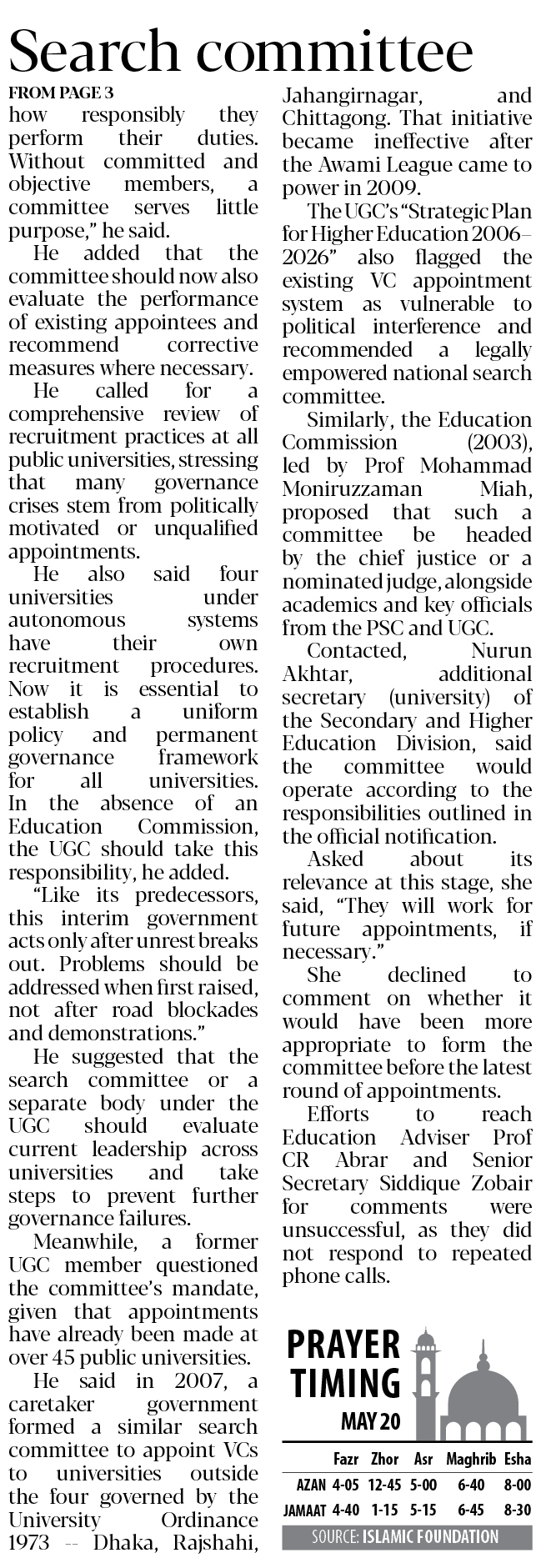 Search committee

FROM PAGE 3

how responsibly they perform their duties. Without committed and objective members, a committee serves little purpose," he said.

He added that the committee should now also evaluate the performance of existing appointees and recommend corrective measures where necessary.

He called for a comprehensive review of recruitment practices at all public universities, stressing that many governance crises stem from politically motivated or unqualified appointments.

He also said four universities under autonomous systems have their own recruitment procedures. Now it is essential to establish a uniform policy and permanent governance framework for all universities. In the absence of an Education Commission, the UGC should take this responsibility, he added.

"Like its predecessors, this interim government acts only after unrest breaks out. Problems should be addressed when first raised, not after road blockades and demonstrations."

He suggested that the search committee or a separate body under the UGC should evaluate current leadership across universities and take steps to prevent further governance failures.

Meanwhile, a former UGC member questioned the committee's mandate, given that appointments have already been made at over 45 public universities.

He said in 2007, a caretaker government formed a similar search committee to appoint VCs to universities outside the four governed by the University Ordinance 1973 -- Dhaka, Rajshahi, Jahangirnagar, and Chittagong. That initiative became ineffective after the Awami League came to power in 2009.

The UGC's "Strategic Plan for Higher Education 2006–2026" also flagged the existing VC appointment system as vulnerable to political interference and recommended a legally empowered national search committee.

Similarly, the Education Commission (2003), led by Prof Mohammad Moniruzzaman Miah, proposed that such a committee be headed by the chief justice or a nominated judge, alongside academics and key officials from the PSC and UGC.

Contacted, Nurun Akhtar, additional secretary (university) of the Secondary and Higher Education Division, said the committee would operate according to the responsibilities outlined in the official notification.

Asked about its relevance at this stage, she said, "They will work for future appointments, if necessary."

She declined to comment on whether it would have been more appropriate to form the committee before the latest round of appointments.

Efforts to reach Education Adviser Prof CR Abrar and Senior Secretary Siddique Zobair for comments were unsuccessful, as they did not respond to repeated phone calls.

PRAYER TIMING
MAY 20

|  | Fazr | Zhor | Asr | Maghrib | Esha |
|---|---|---|---|---|---|
| AZAN | 4-05 | 12-45 | 5-00 | 6-40 | 8-00 |
| JAMAAT | 4-40 | 1-15 | 5-15 | 6-45 | 8-30 |

SOURCE: ISLAMIC FOUNDATION